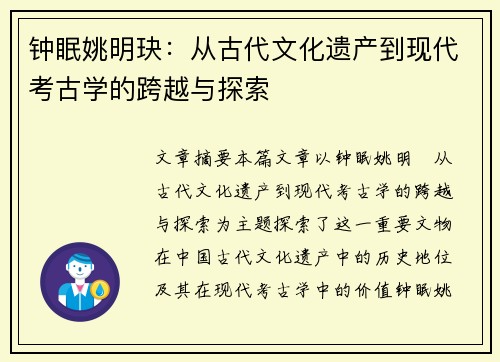 钟眠姚明玦：从古代文化遗产到现代考古学的跨越与探索

文章摘要本篇文章以钟眠姚明　从古代文化遗产到现代考古学的跨越与探索为主题探索了这一重要文物在中国古代文化遗产中的历史地位及其在现代考古学中的价值钟眠姚